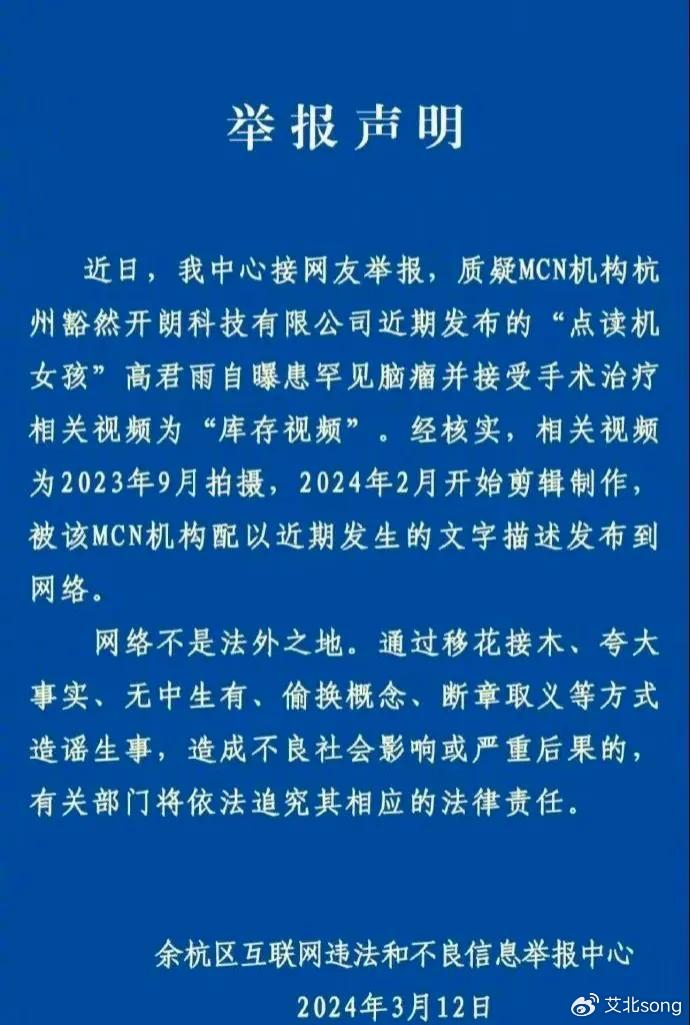 举报声明

近日，我中心接网友举报，质疑MCN机构杭州豁然开朗科技有限公司近期发布的“点读机女孩”高君雨自曝患罕见脑瘤并接受手术治疗相关视频为“库存视频”。经核实，相关视频为2023年9月拍摄，2024年2月开始剪辑制作，被该MCN机构配以近期发生的文字描述发布到网络。

网络不是法外之地。通过移花接木、夸大事实、无中生有、偷换概念、断章取义等方式造谣生事，造成不良社会影响或严重后果的，有关部门将依法追究其相应的法律责任。

余杭区互联网违法和不良信息举报中心
2024年3月12日

艾北song